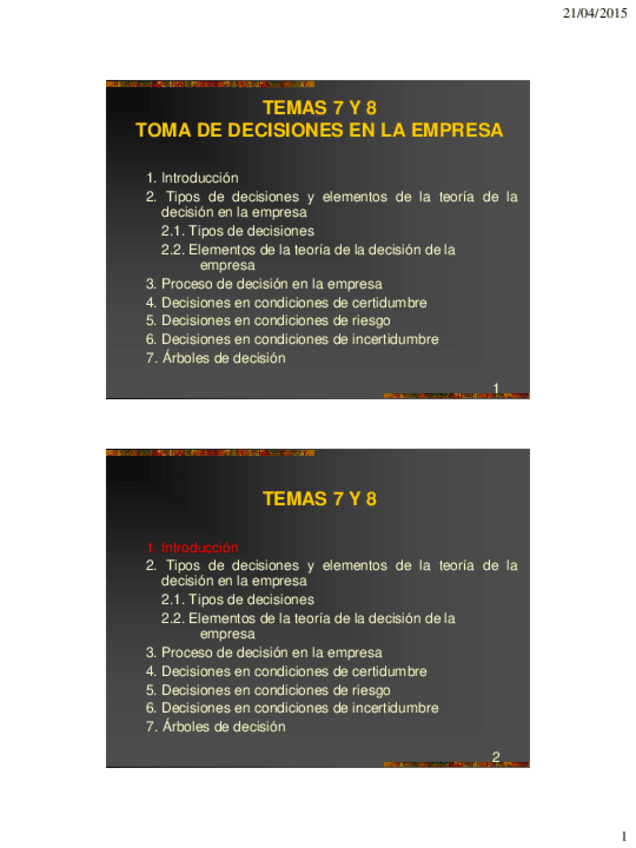 21/04/2015

TEMAS 7 Y 8
TOMA DE DECISIONES EN LA EMPRESA

1. Introducción
2. Tipos de decisiones y elementos de la teoría de la decisión en la empresa
2.1. Tipos de decisiones
2.2. Elementos de la teoría de la decisión de la empresa
3. Proceso de decisión en la empresa
4. Decisiones en condiciones de certidumbre
5. Decisiones en condiciones de riesgo
6. Decisiones en condiciones de incertidumbre
7. Árboles de decisión

1

TEMAS 7 Y 8

1. Introducción
2. Tipos de decisiones y elementos de la teoría de la decisión en la empresa
2.1. Tipos de decisiones
2.2. Elementos de la teoría de la decisión de la empresa
3. Proceso de decisión en la empresa
4. Decisiones en condiciones de certidumbre
5. Decisiones en condiciones de riesgo
6. Decisiones en condiciones de incertidumbre
7. Árboles de decisión

2

1